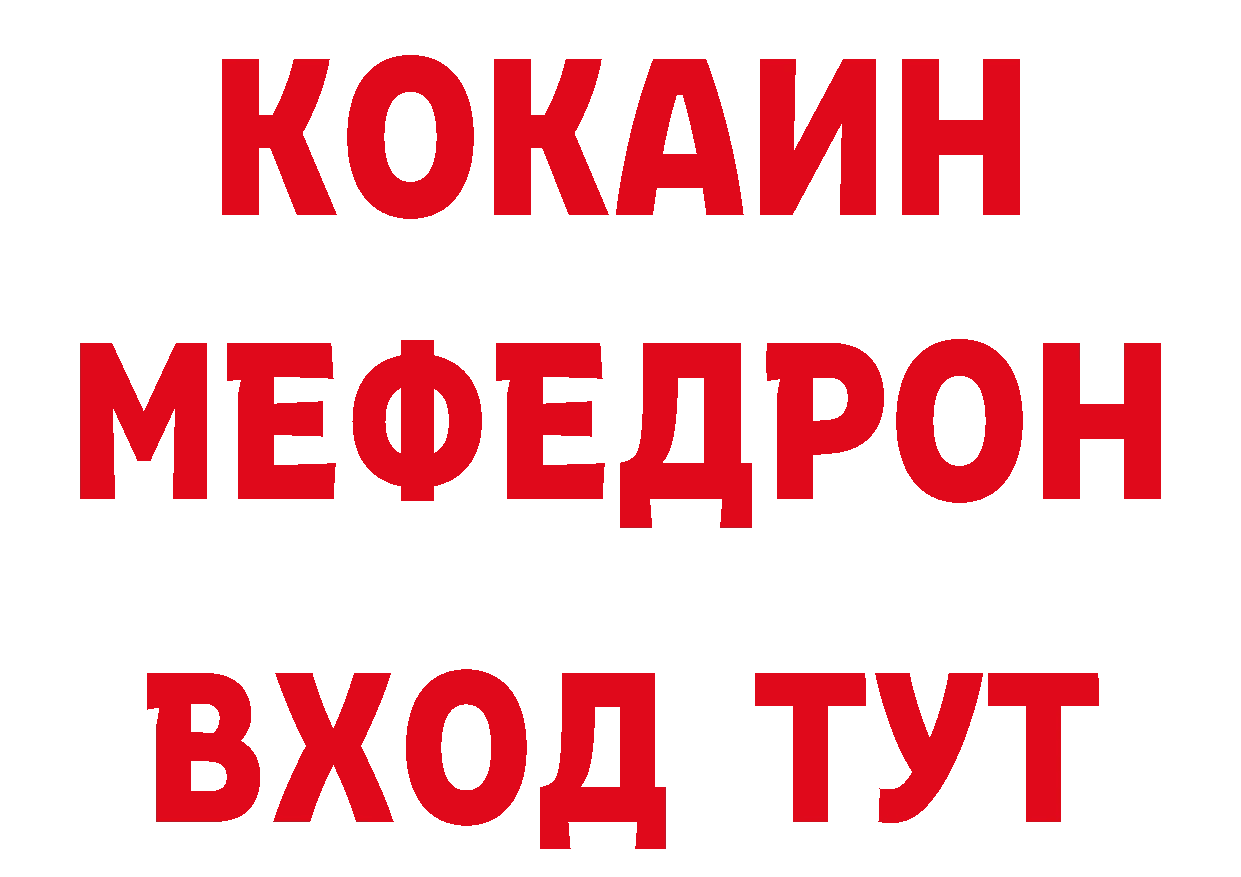 КОКАИН
МЕФЕДРОН
ВХОД ТУТ